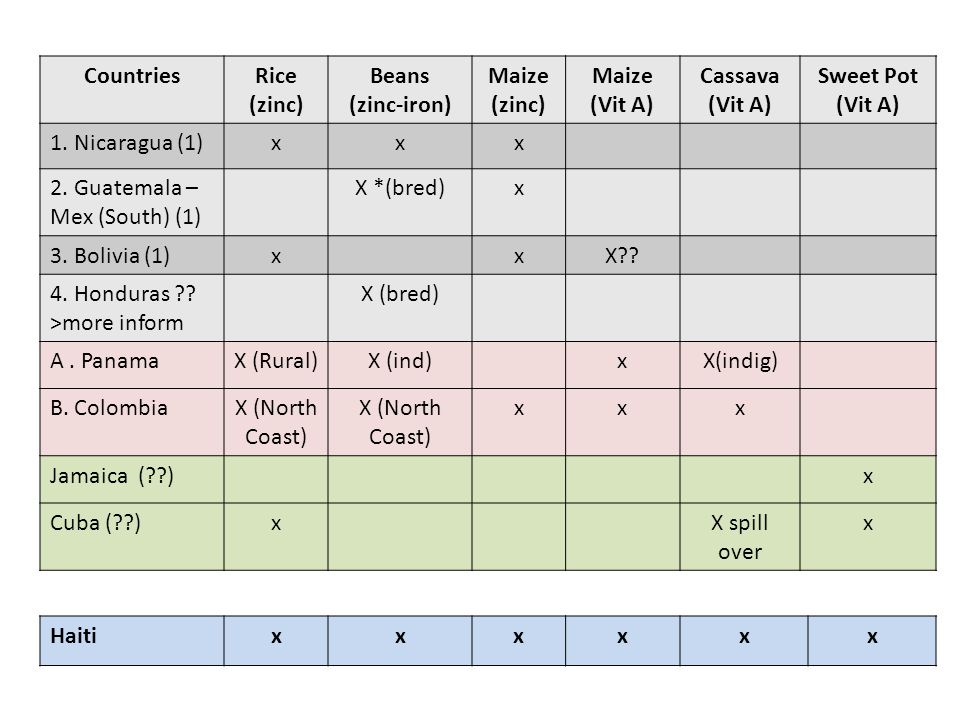 | Countries | Rice (zinc) | Beans (zinc-iron) | Maize (zinc) | Maize (Vit A) | Cassava (Vit A) | Sweet Pot (Vit A) |
|---|---|---|---|---|---|---|
| 1. Nicaragua (1) | x | x | x | | | |
| 2. Guatemala – Mex (South) (1) | | X *(bred) | x | | | |
| 3. Bolivia (1) | x | | x | X?? | | |
| 4. Honduras ?? >more inform | | X (bred) | | | | |
| A . Panama | X (Rural) | X (ind) | | x | X(indig) | |
| B. Colombia | X (North Coast) | X (North Coast) | x | x | x | |
| Jamaica (??) | | | | | | x |
| Cuba (??) | x | | | | X spill over | x |

| Haiti | x | x | x | x | x | x |
|---|---|---|---|---|---|---|